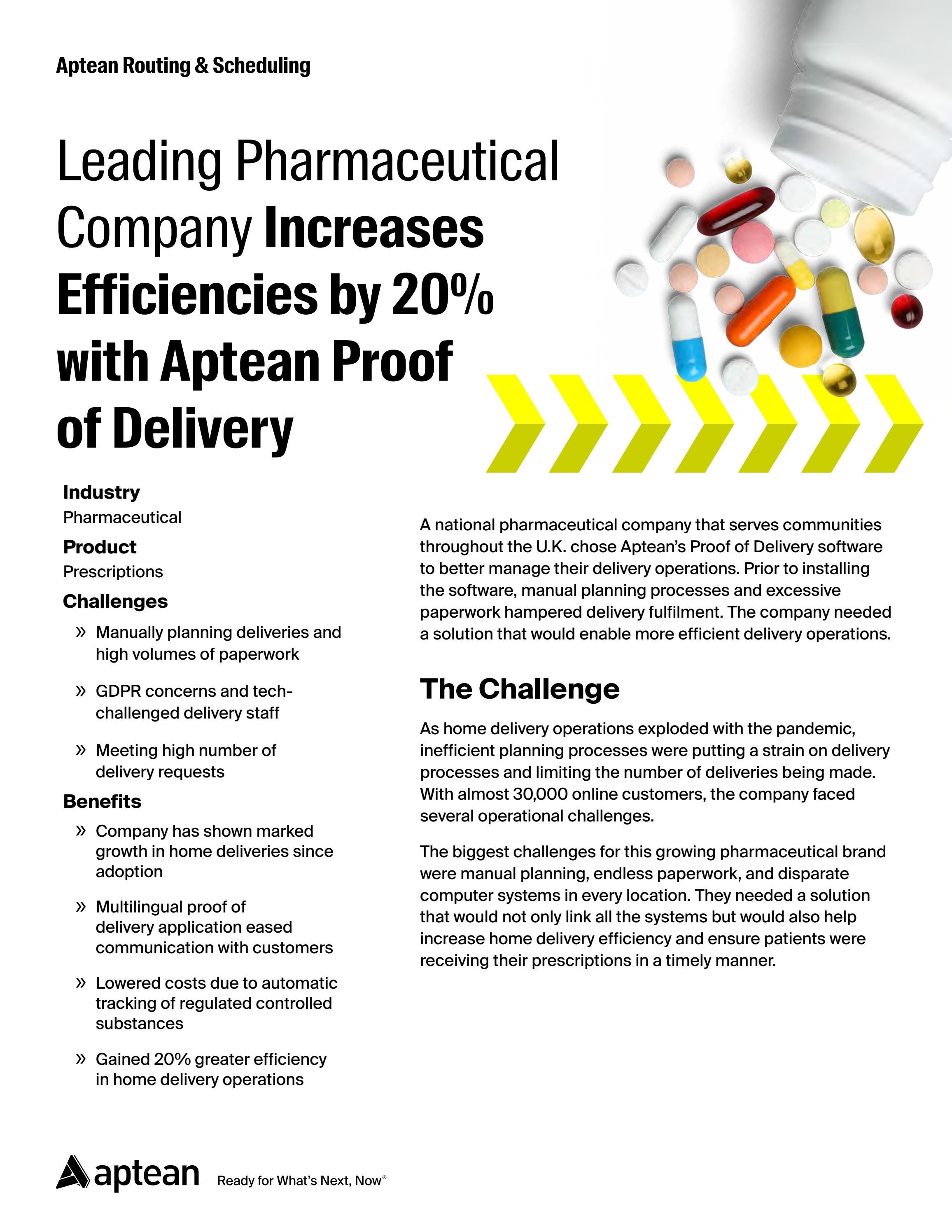 Aptean Routing & Scheduling

Leading Pharmaceutical Company Increases Efficiencies by 20% with Aptean Proof of Delivery

Industry
Pharmaceutical

Product
Prescriptions

Challenges

» Manually planning deliveries and high volumes of paperwork

» GDPR concerns and tech-challenged delivery staff

» Meeting high number of delivery requests

Benefits

» Company has shown marked growth in home deliveries since adoption

» Multilingual proof of delivery application eased communication with customers

» Lowered costs due to automatic tracking of regulated controlled substances

» Gained 20% greater efficiency in home delivery operations

A national pharmaceutical company that serves communities throughout the U.K. chose Aptean's Proof of Delivery software to better manage their delivery operations. Prior to installing the software, manual planning processes and excessive paperwork hampered delivery fulfilment. The company needed a solution that would enable more efficient delivery operations.

The Challenge

As home delivery operations exploded with the pandemic, inefficient planning processes were putting a strain on delivery processes and limiting the number of deliveries being made. With almost 30,000 online customers, the company faced several operational challenges.

The biggest challenges for this growing pharmaceutical brand were manual planning, endless paperwork, and disparate computer systems in every location. They needed a solution that would not only link all the systems but would also help increase home delivery efficiency and ensure patients were receiving their prescriptions in a timely manner.

aptean Ready for What's Next, Now®